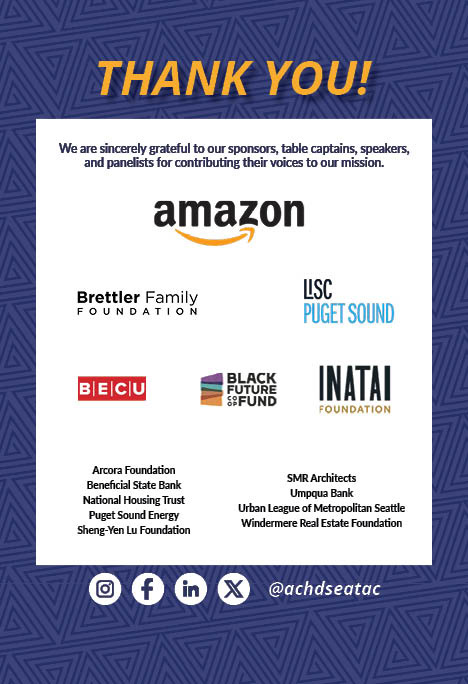 THANK YOU!

We are sincerely grateful to our sponsors, table captains, speakers, and panelists for contributing their voices to our mission.

amazon

Brettler Family FOUNDATION

LISC PUGET SOUND

BECU

BLACK FUTURE CO OP FUND

INATAI FOUNDATION

Arcora Foundation
Beneficial State Bank
National Housing Trust
Puget Sound Energy
Sheng-Yen Lu Foundation

SMR Architects
Umpqua Bank
Urban League of Metropolitan Seattle
Windermere Real Estate Foundation

@achdseatac